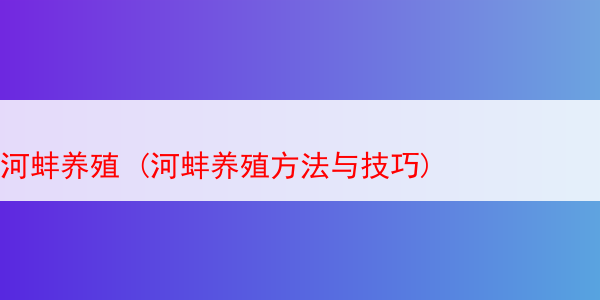 河蚌养殖（河蚌养殖方法与技巧）